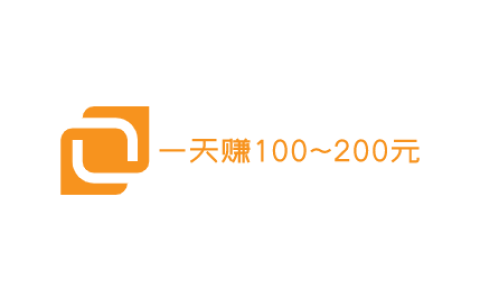 一天赚100～200元